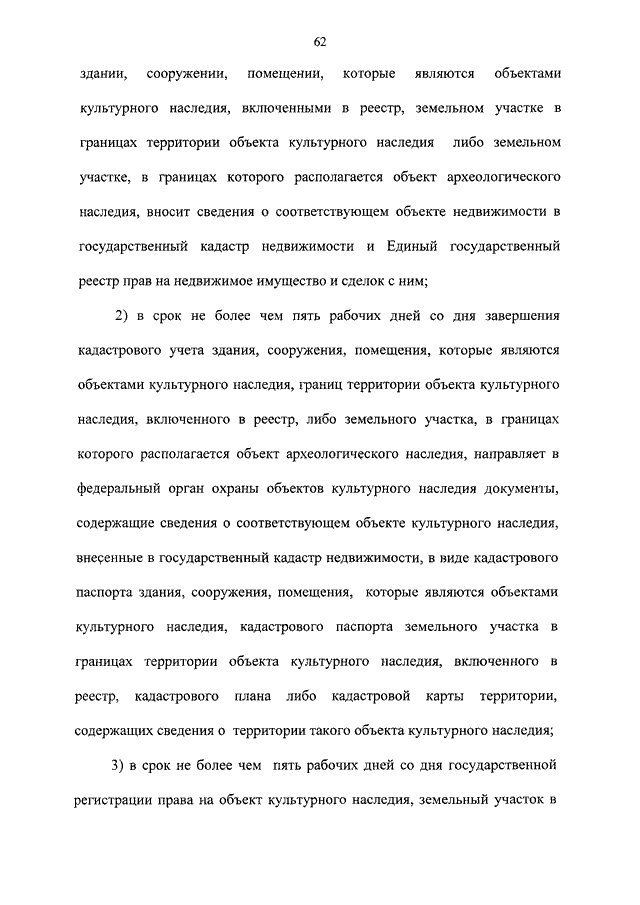 62

здании, сооружении, помещении, которые являются объектами культурного наследия, включенными в реестр, земельном участке в границах территории объекта культурного наследия либо земельном участке, в границах которого располагается объект археологического наследия, вносит сведения о соответствующем объекте недвижимости в государственный кадастр недвижимости и Единый государственный реестр прав на недвижимое имущество и сделок с ним;

2) в срок не более чем пять рабочих дней со дня завершения кадастрового учета здания, сооружения, помещения, которые являются объектами культурного наследия, границ территории объекта культурного наследия, включенного в реестр, либо земельного участка, в границах которого располагается объект археологического наследия, направляет в федеральный орган охраны объектов культурного наследия документы, содержащие сведения о соответствующем объекте культурного наследия, внесенные в государственный кадастр недвижимости, в виде кадастрового паспорта здания, сооружения, помещения, которые являются объектами культурного наследия, кадастрового паспорта земельного участка в границах территории объекта культурного наследия, включенного в реестр, кадастрового плана либо кадастровой карты территории, содержащих сведения о территории такого объекта культурного наследия;

3) в срок не более чем пять рабочих дней со дня государственной регистрации права на объект культурного наследия, земельный участок в